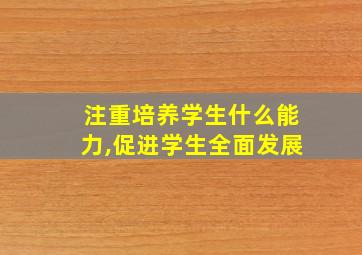 注重培养学生什么能力,促进学生全面发展